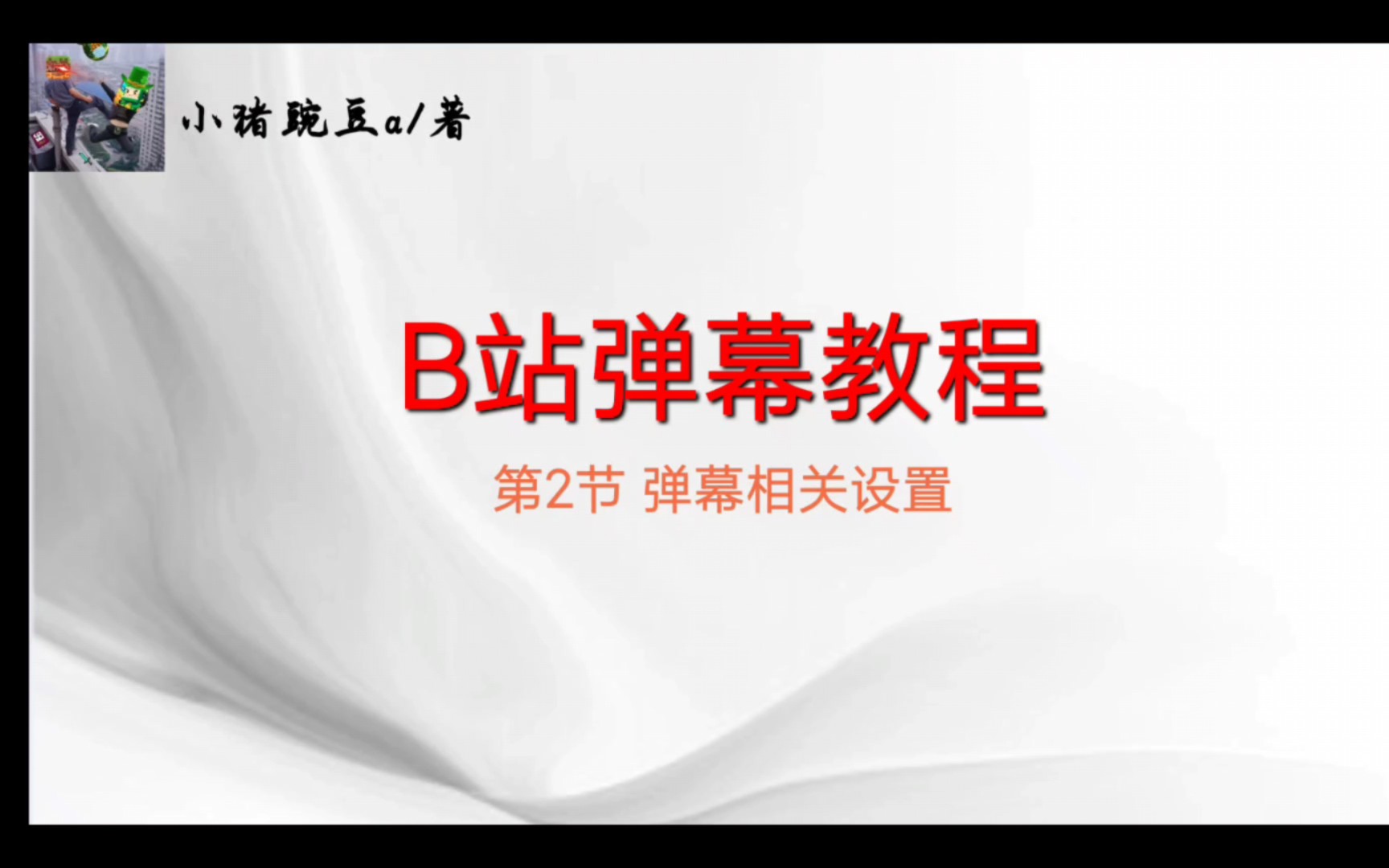 小猪豌豆a/著

B站弹幕教程

第2节 弹幕相关设置